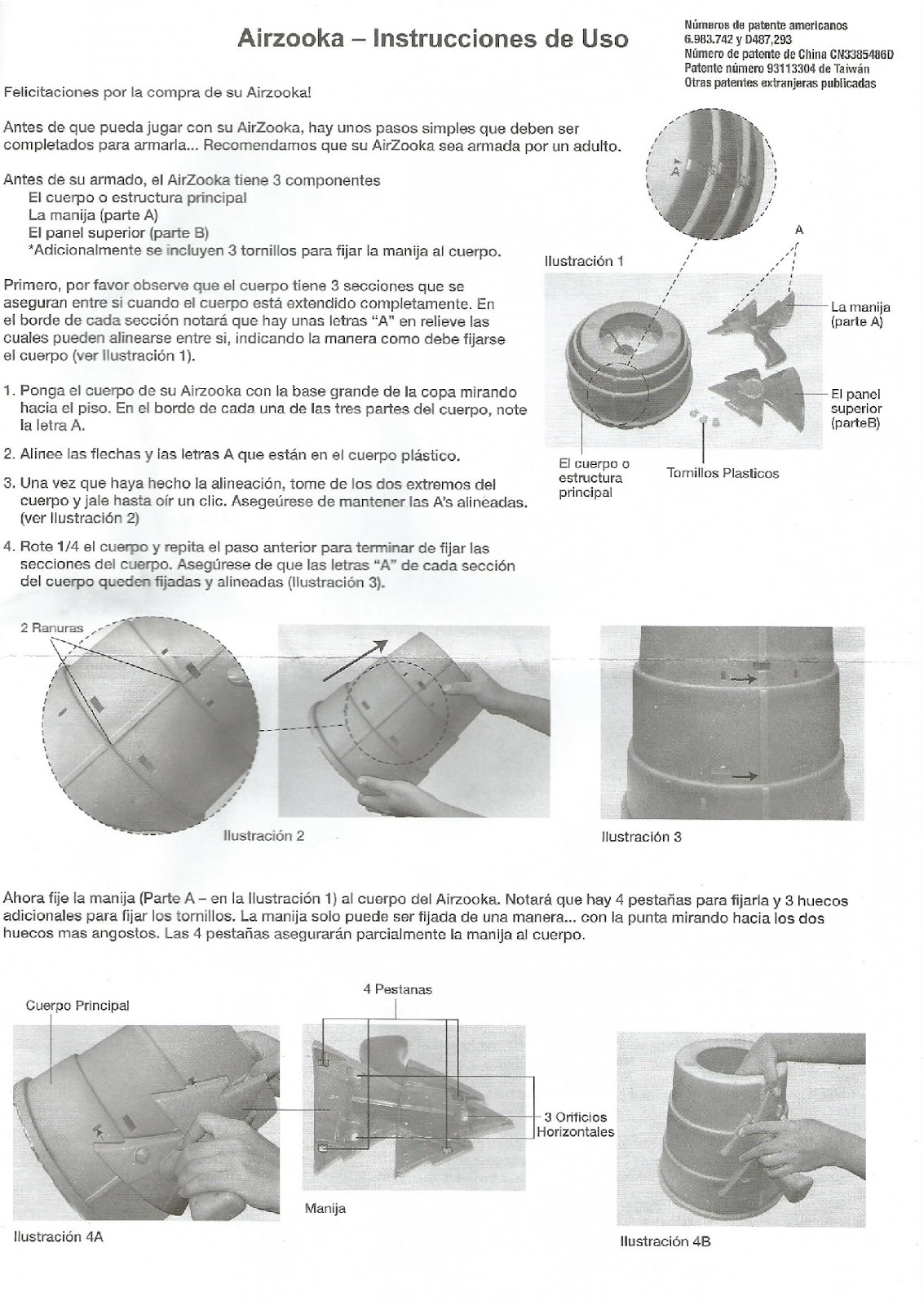 Airzooka – Instrucciones de Uso

Números de patente americanos
6.983.742 y D487,293
Número de patente de China CN3385486D
Patente número 93113304 de Taiwán
Otras patentes extranjeras publicadas

Felicitaciones por la compra de su Airzooka!

Antes de que pueda jugar con su AirZooka, hay unos pasos simples que deben ser completados para armarla... Recomendamos que su AirZooka sea armada por un adulto.

Antes de su armado, el AirZooka tiene 3 componentes
El cuerpo o estructura principal
La manija (parte A)
El panel superior (parte B)
*Adicionalmente se incluyen 3 tornillos para fijar la manija al cuerpo.

Primero, por favor observe que el cuerpo tiene 3 secciones que se aseguran entre si cuando el cuerpo está extendido completamente. En el borde de cada sección notará que hay unas letras "A" en relieve las cuales pueden alinearse entre si, indicando la manera como debe fijarse el cuerpo (ver Ilustración 1).

1. Ponga el cuerpo de su Airzooka con la base grande de la copa mirando hacia el piso. En el borde de cada una de las tres partes del cuerpo, note la letra A.

2. Alinee las flechas y las letras A que están en el cuerpo plástico.

3. Una vez que haya hecho la alineación, tome de los dos extremos del cuerpo y jale hasta oír un clic. Asegeúrese de mantener las A's alineadas. (ver Ilustración 2)

4. Rote 1/4 el cuerpo y repita el paso anterior para terminar de fijar las secciones del cuerpo. Asegúrese de que las letras "A" de cada sección del cuerpo queden fijadas y alineadas (Ilustración 3).

A
A
Ilustración 1
La manija (parte A)
El panel superior (parteB)
El cuerpo o estructura principal
Tornillos Plasticos

2 Ranuras
Ilustración 2
Ilustración 3

Ahora fije la manija (Parte A – en la Ilustración 1) al cuerpo del Airzooka. Notará que hay 4 pestañas para fijarla y 3 huecos adicionales para fijar los tornillos. La manija solo puede ser fijada de una manera... con la punta mirando hacia los dos huecos mas angostos. Las 4 pestañas asegurarán parcialmente la manija al cuerpo.

Cuerpo Principal
4 Pestanas
3 Orificios Horizontales
Manija
Ilustración 4A
Ilustración 4B